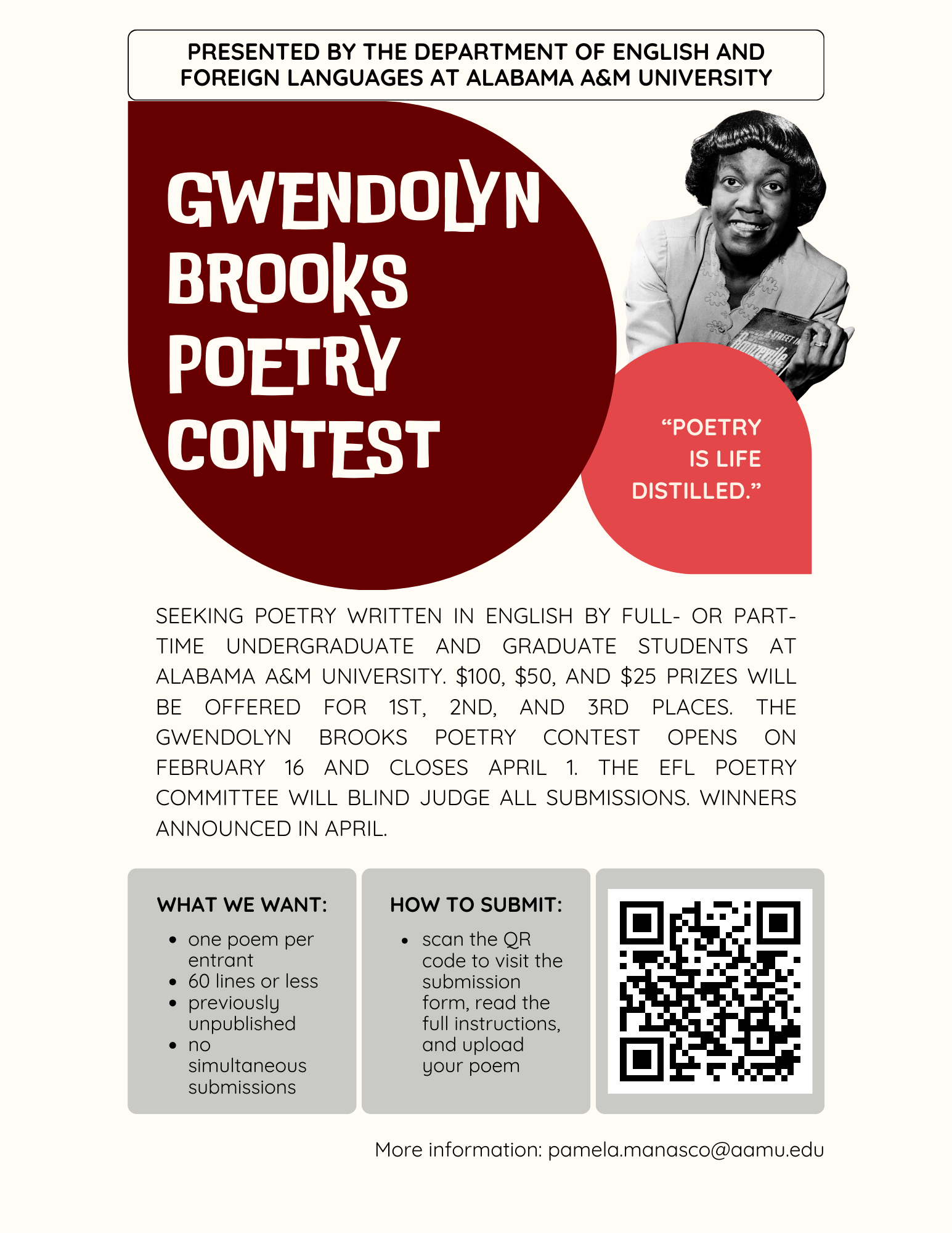 PRESENTED BY THE DEPARTMENT OF ENGLISH AND FOREIGN LANGUAGES AT ALABAMA A&M UNIVERSITY

GWENDOLYN BROOKS POETRY CONTEST

"POETRY IS LIFE DISTILLED."

SEEKING POETRY WRITTEN IN ENGLISH BY FULL- OR PART-TIME UNDERGRADUATE AND GRADUATE STUDENTS AT ALABAMA A&M UNIVERSITY. $100, $50, AND $25 PRIZES WILL BE OFFERED FOR 1ST, 2ND, AND 3RD PLACES. THE GWENDOLYN BROOKS POETRY CONTEST OPENS ON FEBRUARY 16 AND CLOSES APRIL 1. THE EFL POETRY COMMITTEE WILL BLIND JUDGE ALL SUBMISSIONS. WINNERS ANNOUNCED IN APRIL.

WHAT WE WANT:
• one poem per entrant
• 60 lines or less
• previously unpublished
• no simultaneous submissions

HOW TO SUBMIT:
• scan the QR code to visit the submission form, read the full instructions, and upload your poem

More information: pamela.manasco@aamu.edu